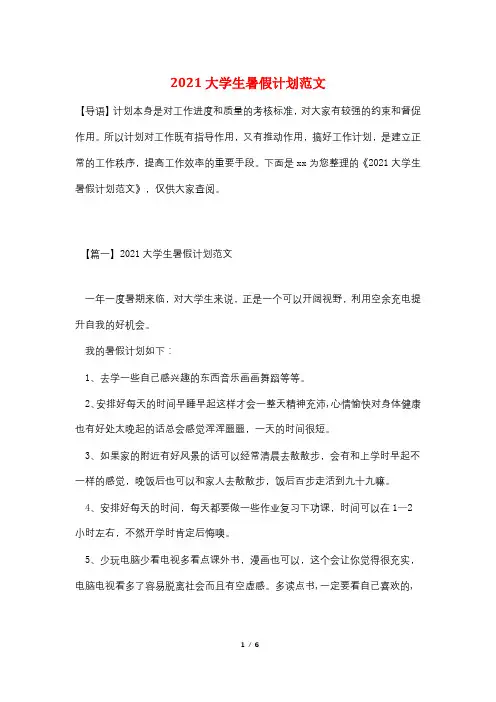 2021 大学生暑假计划范文

【导语】计划本身是对工作进度和质量的考核标准，对大家有较强的约束和督促作用。所以计划对工作既有指导作用，又有推动作用，搞好工作计划，是建立正常的工作秩序，提高工作效率的重要手段。下面是 xx 为您整理的《2021 大学生暑假计划范文》，仅供大家查阅。

【篇一】2021 大学生暑假计划范文

一年一度暑期来临，对大学生来说，正是一个可以开阔视野，利用空余充电提升自我的好机会。

我的暑假计划如下：

1、去学一些自己感兴趣的东西音乐画画舞蹈等等。

2、安排好每天的时间早睡早起这样才会一整天精神充沛，心情愉快对身体健康也有好处太晚起的话总会感觉浑浑噩噩，一天的时间很短。

3、如果家的附近有好风景的话可以经常清晨去散散步，会有和上学时早起不一样的感觉，晚饭后也可以和家人去散散步，饭后百步走活到九十九嘛。

4、安排好每天的时间，每天都要做一些作业复习下功课，时间可以在 1—2 小时左右，不然开学时肯定后悔噢。

5、少玩电脑少看电视多看点课外书，漫画也可以，这个会让你觉得很充实，电脑电视看多了容易脱离社会而且有空虚感。多读点书，一定要看自己喜欢的，

1 / 6